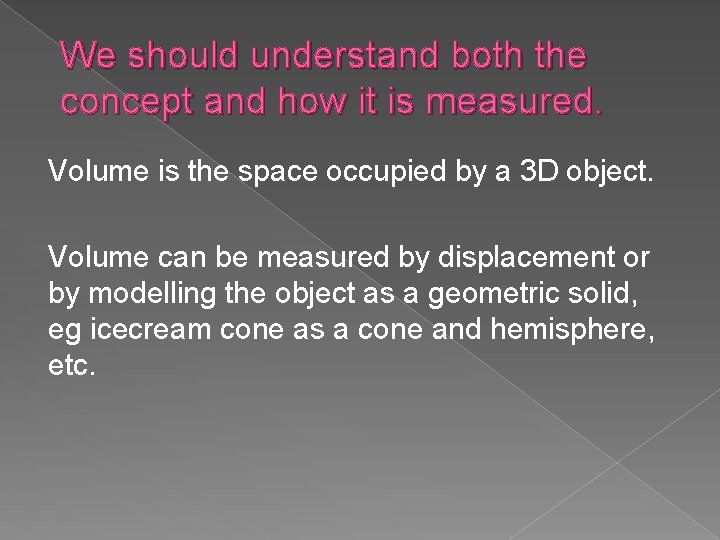 We should understand both the concept and how it is measured.

Volume is the space occupied by a 3D object.

Volume can be measured by displacement or by modelling the object as a geometric solid, eg icecream cone as a cone and hemisphere, etc.